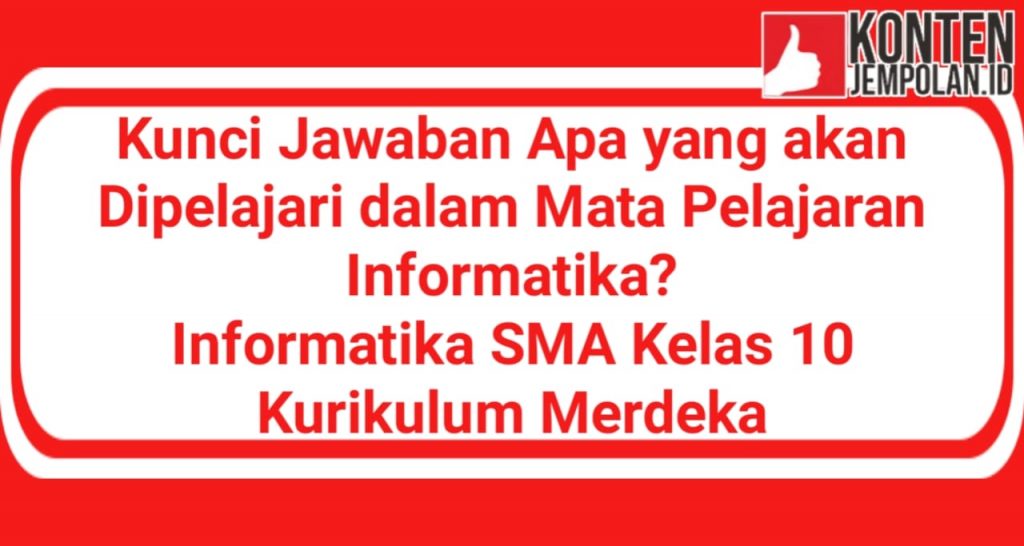 KONTEN
JEMPOLAN.ID

Kunci Jawaban Apa yang akan Dipelajari dalam Mata Pelajaran Informatika?
Informatika SMA Kelas 10 Kurikulum Merdeka